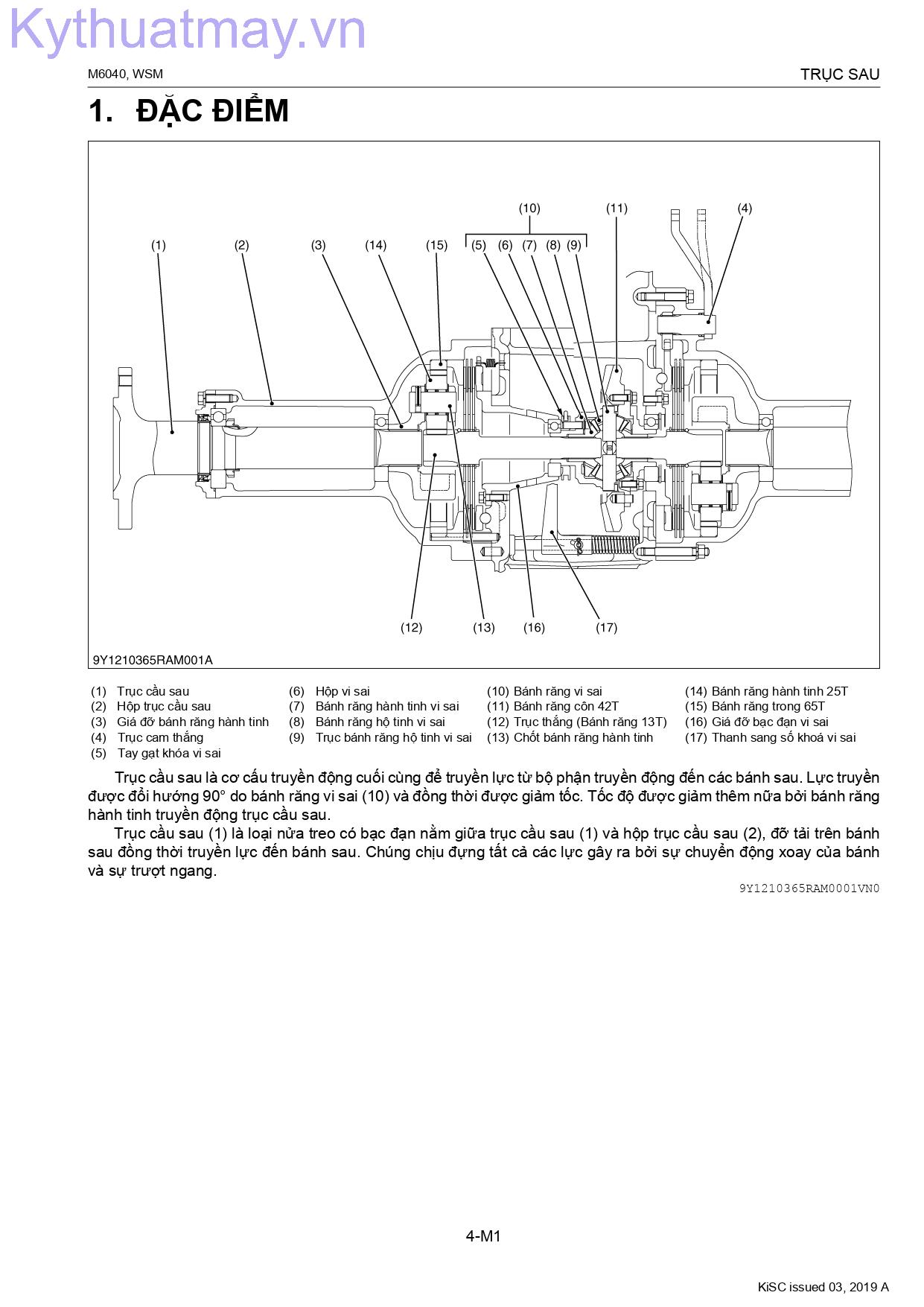 Kythuatmay.vn

M6040, WSM

TRỤC SAU

1. ĐẶC ĐIỂM

(10)
(11)
(4)
(1)
(2)
(3)
(14)
(15)
(5)
(6)
(7)
(8)
(9)
(12)
(13)
(16)
(17)

9Y1210365RAM001A

(1) Trục cầu sau
(2) Hộp trục cầu sau
(3) Giá đỡ bánh răng hành tinh
(4) Trục cam thắng
(5) Tay gạt khóa vi sai

(6) Hộp vi sai
(7) Bánh răng hành tinh vi sai
(8) Bánh răng hộ tinh vi sai
(9) Trục bánh răng hộ tinh vi sai

(10) Bánh răng vi sai
(11) Bánh răng côn 42T
(12) Trục thắng (Bánh răng 13T)
(13) Chốt bánh răng hành tinh

(14) Bánh răng hành tinh 25T
(15) Bánh răng trong 65T
(16) Giá đỡ bạc đạn vi sai
(17) Thanh sang số khoá vi sai

Trục cầu sau là cơ cấu truyền động cuối cùng để truyền lực từ bộ phận truyền động đến các bánh sau. Lực truyền được đổi hướng 90° do bánh răng vi sai (10) và đồng thời được giảm tốc. Tốc độ được giảm thêm nữa bởi bánh răng hành tinh truyền động trục cầu sau.

Trục cầu sau (1) là loại nửa treo có bạc đạn nằm giữa trục cầu sau (1) và hộp trục cầu sau (2), đỡ tải trên bánh sau đồng thời truyền lực đến bánh sau. Chúng chịu đựng tất cả các lực gây ra bởi sự chuyển động xoay của bánh và sự trượt ngang.

9Y1210365RAM0001VN0

4-M1

KiSC issued 03, 2019 A